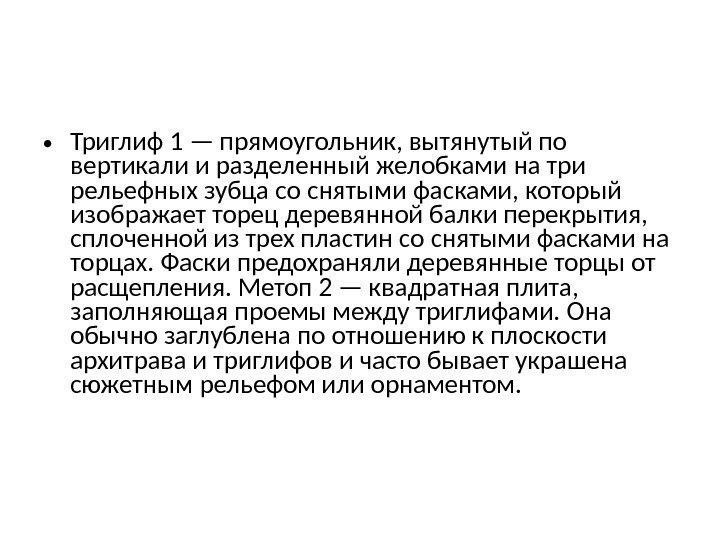 • Триглиф 1 — прямоугольник, вытянутый по вертикали и разделенный желобками на три рельефных зубца со снятыми фасками, который изображает торец деревянной балки перекрытия, сплоченной из трех пластин со снятыми фасками на торцах. Фаски предохраняли деревянные торцы от расщепления. Метоп 2 — квадратная плита, заполняющая проемы между триглифами. Она обычно заглублена по отношению к плоскости архитрава и триглифов и часто бывает украшена сюжетным рельефом или орнаментом.